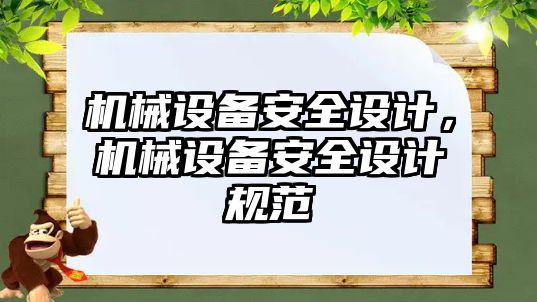 机械设备安全设计，机械设备安全设计规范